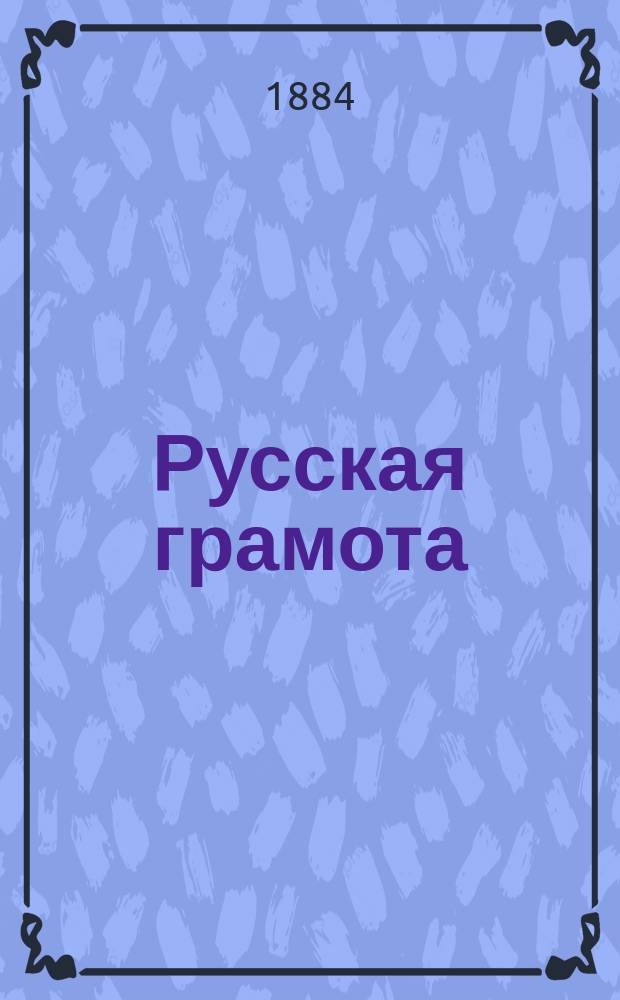 1884

Русская грамота